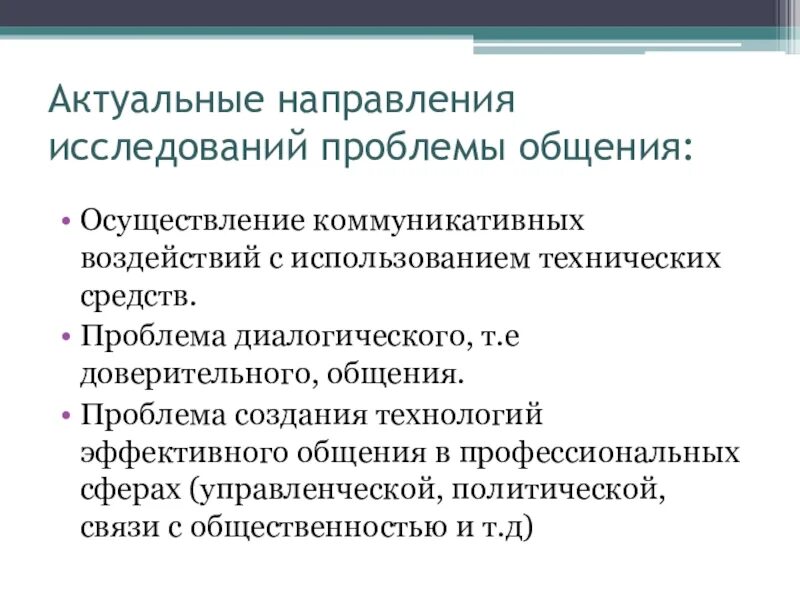 Актуальные направления исследований проблемы общения:

• Осуществление коммуникативных воздействий с использованием технических средств.
• Проблема диалогического, т.е доверительного, общения.
• Проблема создания технологий эффективного общения в профессиональных сферах (управленческой, политической, связи с общественностью и т.д)